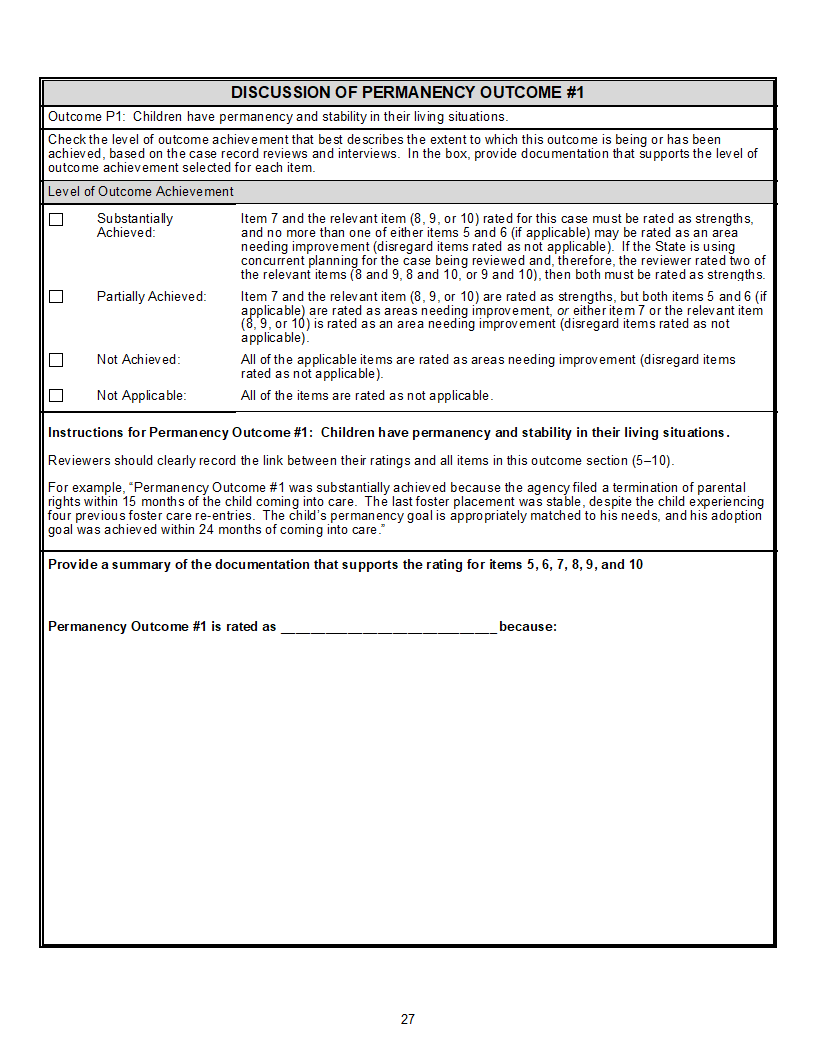 DISCUSSION OF PERMANENCY OUTCOME #1

Outcome P1: Children have permanency and stability in their living situations.

Check the level of outcome achievement that best describes the extent to which this outcome is being or has been achieved, based on the case record reviews and interviews. In the box, provide documentation that supports the level of outcome achievement selected for each item.

Level of Outcome Achievement

☐ Substantially Achieved: Item 7 and the relevant item (8, 9, or 10) rated for this case must be rated as strengths, and no more than one of either items 5 and 6 (if applicable) may be rated as an area needing improvement (disregard items rated as not applicable). If the State is using concurrent planning for the case being reviewed and, therefore, the reviewer rated two of the relevant items (8 and 9, 8 and 10, or 9 and 10), then both must be rated as strengths.

☐ Partially Achieved: Item 7 and the relevant item (8, 9, or 10) are rated as strengths, but both items 5 and 6 (if applicable) are rated as areas needing improvement, or either item 7 or the relevant item (8, 9, or 10) is rated as an area needing improvement (disregard items rated as not applicable).

☐ Not Achieved: All of the applicable items are rated as areas needing improvement (disregard items rated as not applicable).

☐ Not Applicable: All of the items are rated as not applicable.

Instructions for Permanency Outcome #1: Children have permanency and stability in their living situations.

Reviewers should clearly record the link between their ratings and all items in this outcome section (5–10).

For example, "Permanency Outcome #1 was substantially achieved because the agency filed a termination of parental rights within 15 months of the child coming into care. The last foster placement was stable, despite the child experiencing four previous foster care re-entries. The child's permanency goal is appropriately matched to his needs, and his adoption goal was achieved within 24 months of coming into care."

Provide a summary of the documentation that supports the rating for items 5, 6, 7, 8, 9, and 10

Permanency Outcome #1 is rated as ____ because:

27